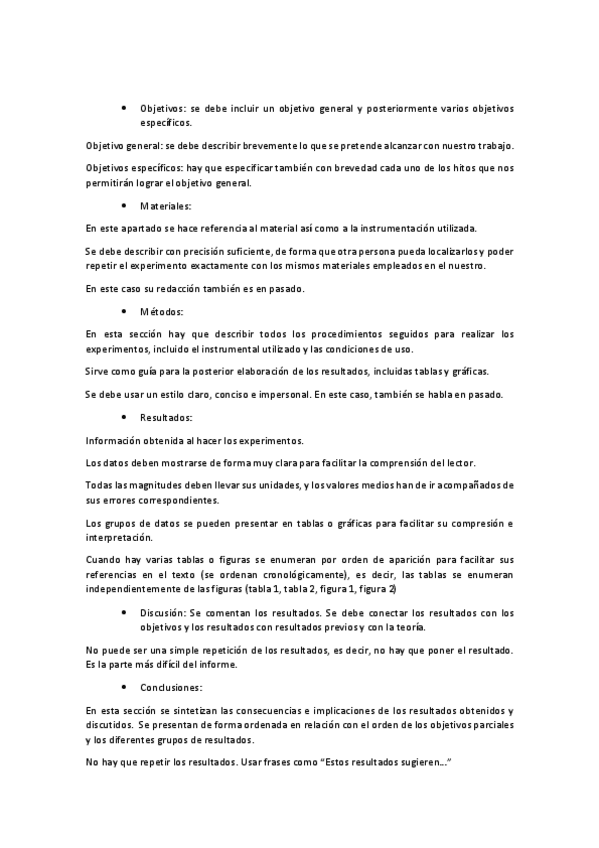 • Objetivos: se debe incluir un objetivo general y posteriormente varios objetivos específicos.

Objetivo general: se debe describir brevemente lo que se pretende alcanzar con nuestro trabajo.

Objetivos específicos: hay que especificar también con brevedad cada uno de los hitos que nos permitirán lograr el objetivo general.

• Materiales:

En este apartado se hace referencia al material así como a la instrumentación utilizada.

Se debe describir con precisión suficiente, de forma que otra persona pueda localizarlos y poder repetir el experimento exactamente con los mismos materiales empleados en el nuestro.

En este caso su redacción también es en pasado.

• Métodos:

En esta sección hay que describir todos los procedimientos seguidos para realizar los experimentos, incluido el instrumental utilizado y las condiciones de uso.

Sirve como guía para la posterior elaboración de los resultados, incluidas tablas y gráficas.

Se debe usar un estilo claro, conciso e impersonal. En este caso, también se habla en pasado.

• Resultados:

Información obtenida al hacer los experimentos.

Los datos deben mostrarse de forma muy clara para facilitar la comprensión del lector.

Todas las magnitudes deben llevar sus unidades, y los valores medios han de ir acompañados de sus errores correspondientes.

Los grupos de datos se pueden presentar en tablas o gráficas para facilitar su compresión e interpretación.

Cuando hay varias tablas o figuras se enumeran por orden de aparición para facilitar sus referencias en el texto (se ordenan cronológicamente), es decir, las tablas se enumeran independientemente de las figuras (tabla 1, tabla 2, figura 1, figura 2)

• Discusión: Se comentan los resultados. Se debe conectar los resultados con los objetivos y los resultados con resultados previos y con la teoría.

No puede ser una simple repetición de los resultados, es decir, no hay que poner el resultado. Es la parte más difícil del informe.

• Conclusiones:

En esta sección se sintetizan las consecuencias e implicaciones de los resultados obtenidos y discutidos. Se presentan de forma ordenada en relación con el orden de los objetivos parciales y los diferentes grupos de resultados.

No hay que repetir los resultados. Usar frases como “Estos resultados sugieren...”